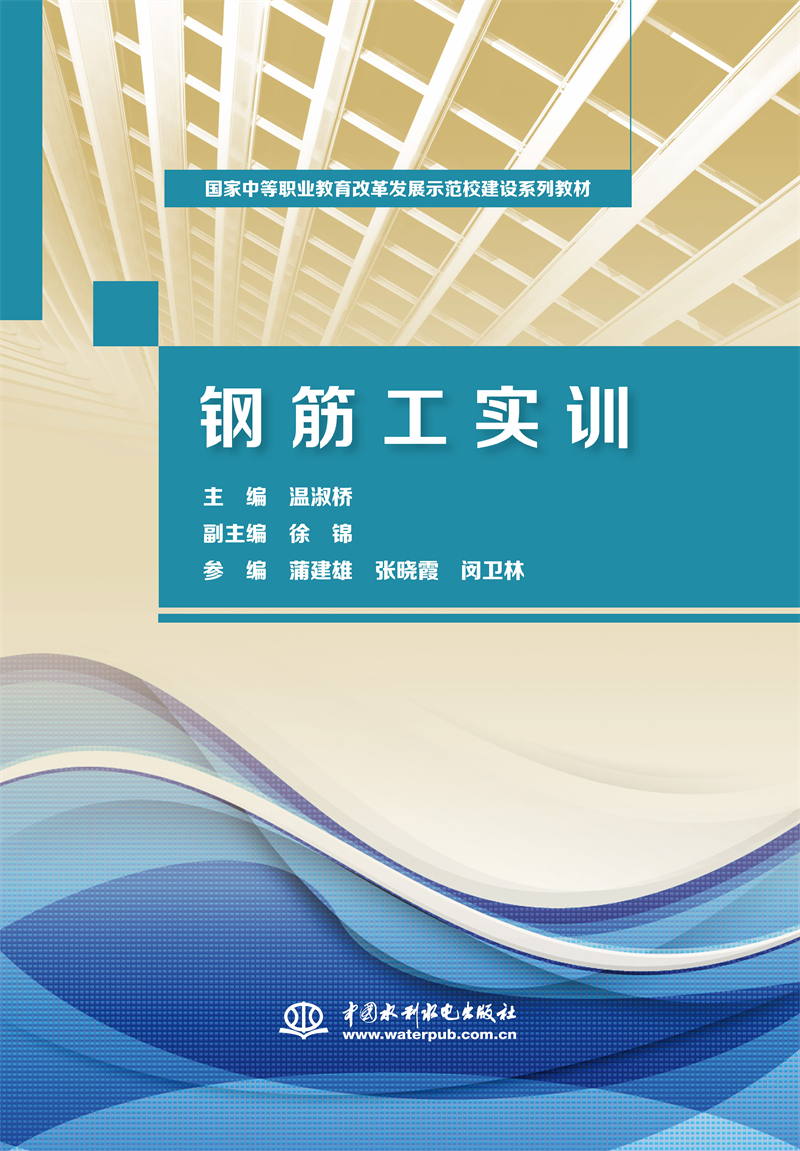 国家中等职业教育改革发展示范校建设系列教材

钢筋工实训

主　编　温淑桥
副主编　徐　锦
参　编　蒲建雄　张晓霞　闵卫林

中国水利水电出版社
www.waterpub.com.cn